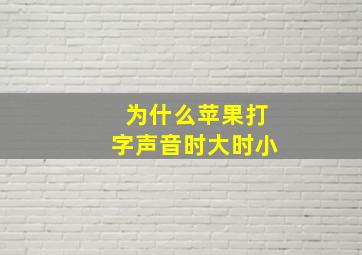 为什么苹果打字声音时大时小